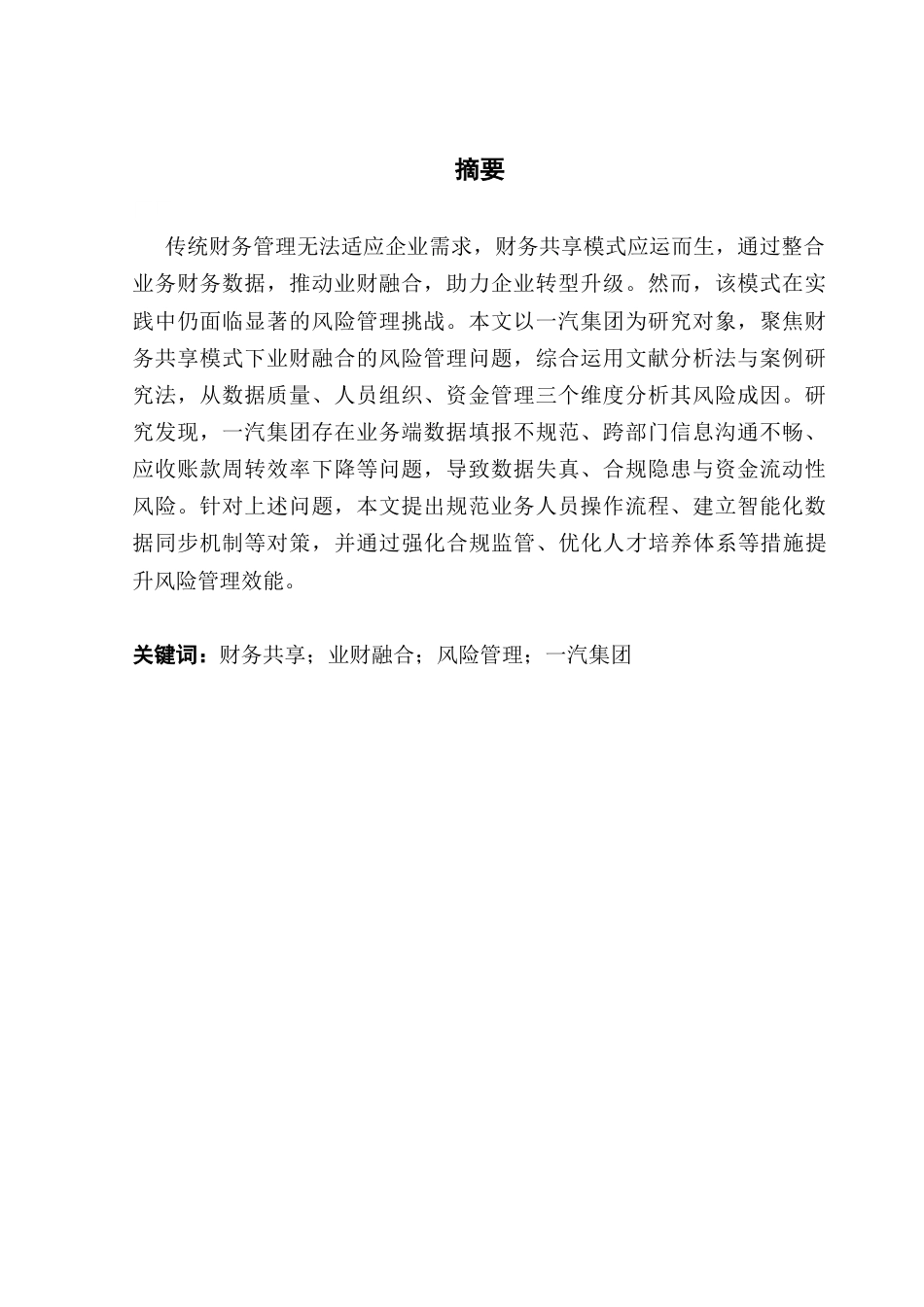 摘要

传统财务管理无法适应企业需求，财务共享模式应运而生，通过整合业务财务数据，推动业财融合，助力企业转型升级。然而，该模式在实践中仍面临显著的风险管理挑战。本文以一汽集团为研究对象，聚焦财务共享模式下业财融合的风险管理问题，综合运用文献分析法与案例研究法，从数据质量、人员组织、资金管理三个维度分析其风险成因。研究发现，一汽集团存在业务端数据填报不规范、跨部门信息沟通不畅、应收账款周转效率下降等问题，导致数据失真、合规隐患与资金流动性风险。针对上述问题，本文提出规范业务人员操作流程、建立智能化数据同步机制等对策，并通过强化合规监管、优化人才培养体系等措施提升风险管理效能。

关键词：财务共享；业财融合；风险管理；一汽集团